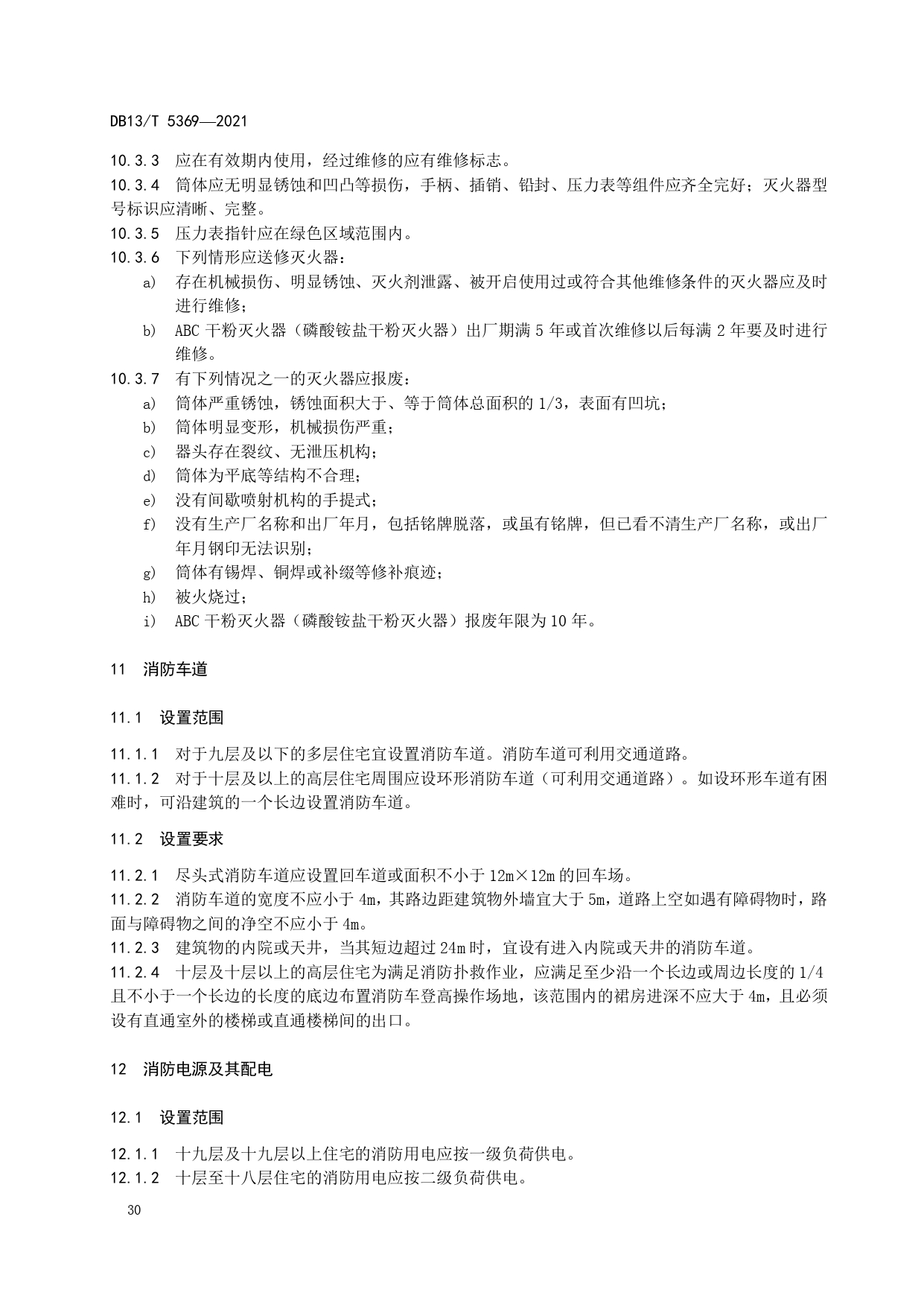 DB13/T 5369—2021

10.3.3 应在有效期内使用，经过维修的应有维修标志。
10.3.4 筒体应无明显锈蚀和凹凸等损伤，手柄、插销、铅封、压力表等组件应齐全完好；灭火器型号标识应清晰、完整。
10.3.5 压力表指针应在绿色区域范围内。
10.3.6 下列情形应送修灭火器：
a) 存在机械损伤、明显锈蚀、灭火剂泄露、被开启使用过或符合其他维修条件的灭火器应及时进行维修；
b) ABC 干粉灭火器（磷酸铵盐干粉灭火器）出厂期满 5 年或首次维修以后每满 2 年要及时进行维修。
10.3.7 有下列情况之一的灭火器应报废：
a) 筒体严重锈蚀，锈蚀面积大于、等于筒体总面积的 1/3，表面有凹坑；
b) 筒体明显变形，机械损伤严重；
c) 器头存在裂纹、无泄压机构；
d) 筒体为平底等结构不合理；
e) 没有间歇喷射机构的手提式；
f) 没有生产厂名称和出厂年月，包括铭牌脱落，或虽有铭牌，但已看不清生产厂名称，或出厂年月钢印无法识别；
g) 筒体有锡焊、铜焊或补缀等修补痕迹；
h) 被火烧过；
i) ABC 干粉灭火器（磷酸铵盐干粉灭火器）报废年限为 10 年。

11 消防车道

11.1 设置范围

11.1.1 对于九层及以下的多层住宅宜设置消防车道。消防车道可利用交通道路。
11.1.2 对于十层及以上的高层住宅周围应设环形消防车道（可利用交通道路）。如设环形车道有困难时，可沿建筑的一个长边设置消防车道。

11.2 设置要求

11.2.1 尽头式消防车道应设置回车道或面积不小于 12m×12m 的回车场。
11.2.2 消防车道的宽度不应小于 4m，其路边距建筑物外墙宜大于 5m，道路上空如遇有障碍物时，路面与障碍物之间的净空不应小于 4m。
11.2.3 建筑物的内院或天井，当其短边超过 24m 时，宜设有进入内院或天井的消防车道。
11.2.4 十层及十层以上的高层住宅为满足消防扑救作业，应满足至少沿一个长边或周边长度的 1/4 且不小于一个长边的长度的底边布置消防车登高操作场地，该范围内的裙房进深不应大于 4m，且必须设有直通室外的楼梯或直通楼梯间的出口。

12 消防电源及其配电

12.1 设置范围

12.1.1 十九层及十九层以上住宅的消防用电应按一级负荷供电。
12.1.2 十层至十八层住宅的消防用电应按二级负荷供电。

30